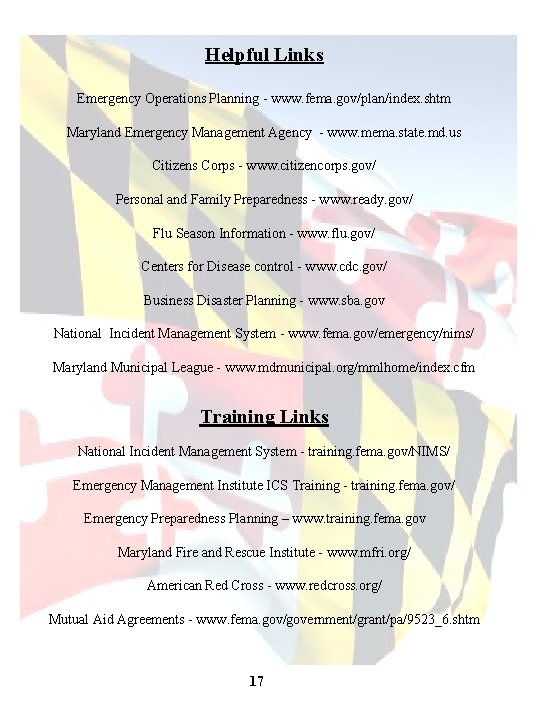 Helpful Links

Emergency Operations Planning - www.fema.gov/plan/index.shtm

Maryland Emergency Management Agency - www.mema.state.md.us

Citizens Corps - www.citizencorps.gov/

Personal and Family Preparedness - www.ready.gov/

Flu Season Information - www.flu.gov/

Centers for Disease control - www.cdc.gov/

Business Disaster Planning - www.sba.gov

National Incident Management System - www.fema.gov/emergency/nims/

Maryland Municipal League - www.mdmunicipal.org/mmlhome/index.cfm

Training Links

National Incident Management System - training.fema.gov/NIMS/

Emergency Management Institute ICS Training - training.fema.gov/

Emergency Preparedness Planning – www.training.fema.gov

Maryland Fire and Rescue Institute - www.mfri.org/

American Red Cross - www.redcross.org/

Mutual Aid Agreements - www.fema.gov/government/grant/pa/9523_6.shtm

17